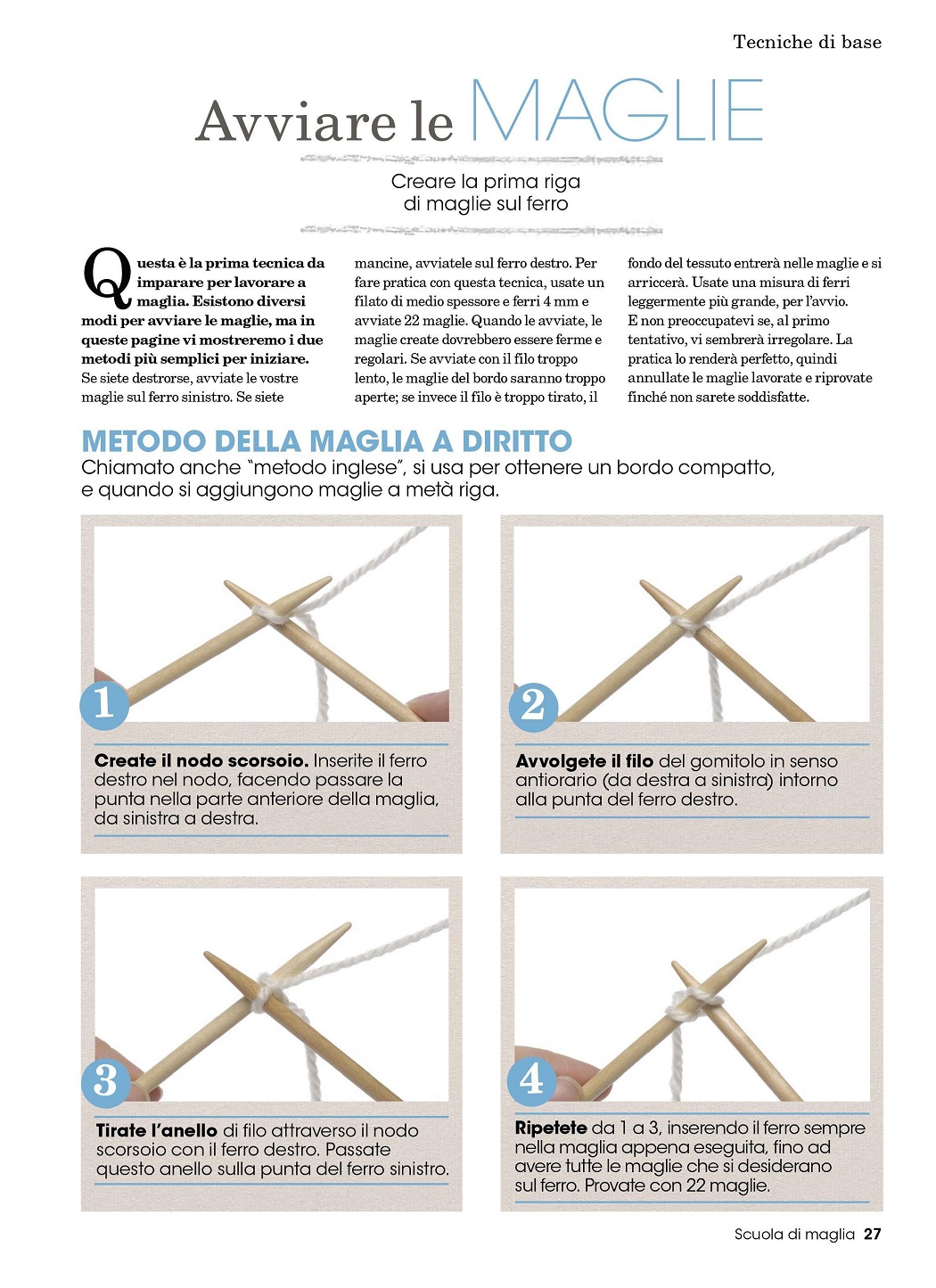 Tecniche di base

Avviare le MAGLIE

Creare la prima riga di maglie sul ferro

Questa è la prima tecnica da imparare per lavorare a maglia. Esistono diversi modi per avviare le maglie, ma in queste pagine vi mostreremo i due metodi più semplici per iniziare. Se siete destrorse, avviate le vostre maglie sul ferro sinistro. Se siete mancine, avviatele sul ferro destro. Per fare pratica con questa tecnica, usate un filato di medio spessore e ferri 4 mm e avviate 22 maglie. Quando le avviate, le maglie create dovrebbero essere ferme e regolari. Se avviate con il filo troppo lento, le maglie del bordo saranno troppo aperte; se invece il filo è troppo tirato, il fondo del tessuto entrerà nelle maglie e si arriccerà. Usate una misura di ferri leggermente più grande, per l'avvio. E non preoccupatevi se, al primo tentativo, vi sembrerà irregolare. La pratica lo renderà perfetto, quindi annullate le maglie lavorate e riprovate finché non sarete soddisfatte.

METODO DELLA MAGLIA A DIRITTO
Chiamato anche "metodo inglese", si usa per ottenere un bordo compatto, e quando si aggiungono maglie a metà riga.

1

Create il nodo scorsoio. Inserite il ferro destro nel nodo, facendo passare la punta nella parte anteriore della maglia, da sinistra a destra.

2

Avvolgete il filo del gomitolo in senso antiorario (da destra a sinistra) intorno alla punta del ferro destro.

3

Tirate l'anello di filo attraverso il nodo scorsoio con il ferro destro. Passate questo anello sulla punta del ferro sinistro.

4

Ripetete da 1 a 3, inserendo il ferro sempre nella maglia appena eseguita, fino ad avere tutte le maglie che si desiderano sul ferro. Provate con 22 maglie.

Scuola di maglia 27